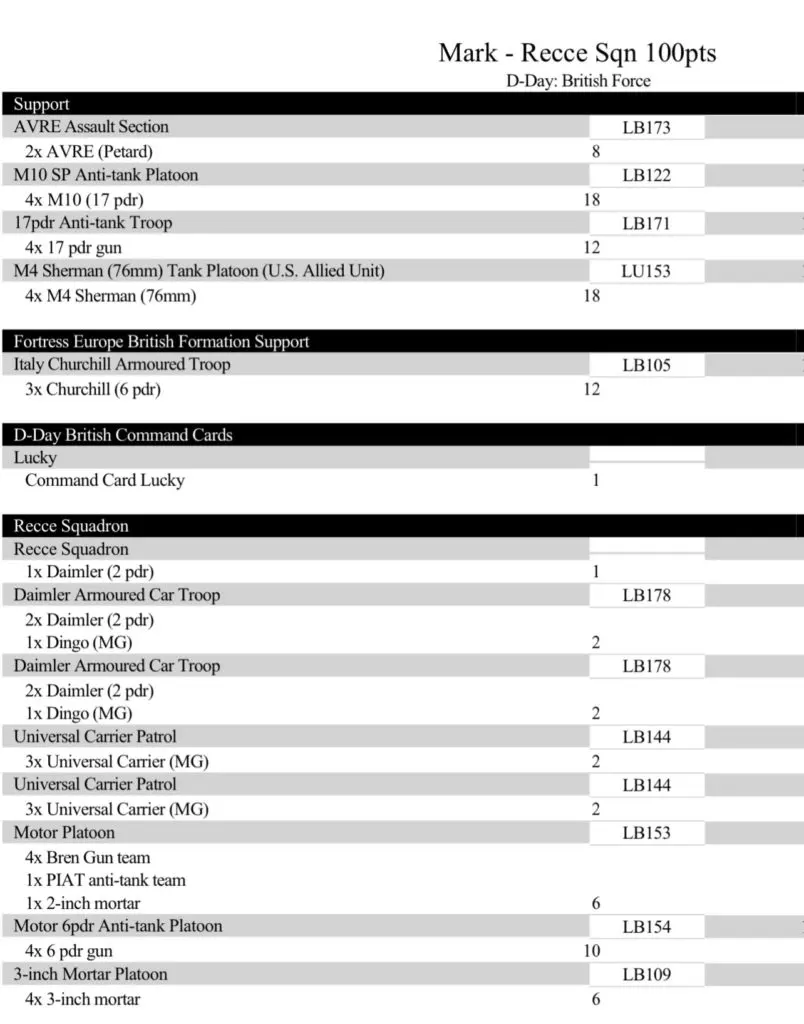 Mark - Recce Sqn 100pts
D-Day: British Force

Support
AVRE Assault Section LB173
2x AVRE (Petard) 8
M10 SP Anti-tank Platoon LB122
4x M10 (17 pdr) 18
17pdr Anti-tank Troop LB171
4x 17 pdr gun 12
M4 Sherman (76mm) Tank Platoon (U.S. Allied Unit) LU153
4x M4 Sherman (76mm) 18

Fortress Europe British Formation Support
Italy Churchill Armoured Troop LB105
3x Churchill (6 pdr) 12

D-Day British Command Cards
Lucky
Command Card Lucky 1

Recce Squadron
Recce Squadron
1x Daimler (2 pdr) 1
Daimler Armoured Car Troop LB178
2x Daimler (2 pdr)
1x Dingo (MG) 2
Daimler Armoured Car Troop LB178
2x Daimler (2 pdr)
1x Dingo (MG) 2
Universal Carrier Patrol LB144
3x Universal Carrier (MG) 2
Universal Carrier Patrol LB144
3x Universal Carrier (MG) 2
Motor Platoon LB153
4x Bren Gun team
1x PIAT anti-tank team
1x 2-inch mortar 6
Motor 6pdr Anti-tank Platoon LB154
4x 6 pdr gun 10
3-inch Mortar Platoon LB109
4x 3-inch mortar 6